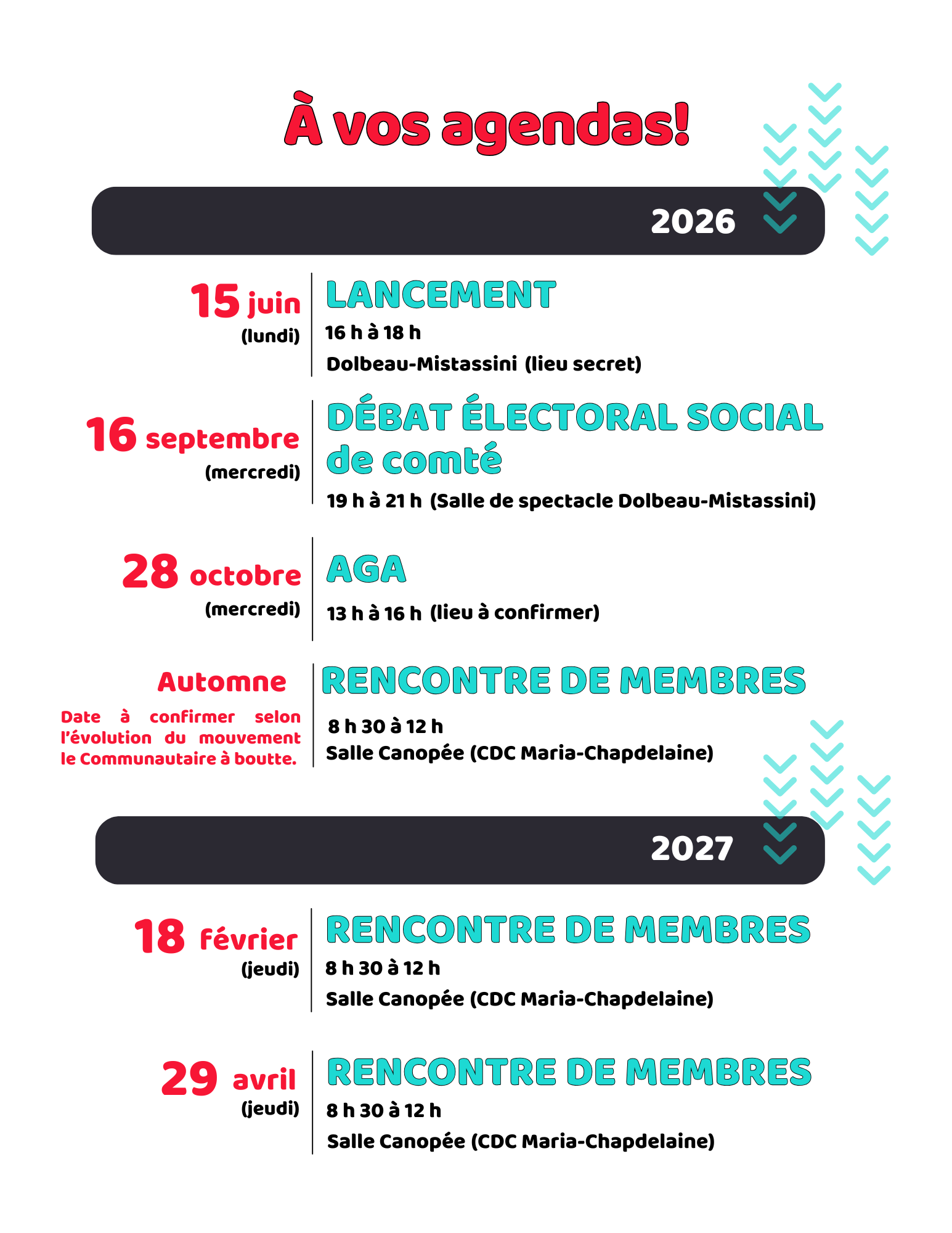 À vos agendas!

2026

15 juin
(lundi)

LANCEMENT
16 h à 18 h
Dolbeau-Mistassini (lieu secret)

16 septembre
(mercredi)

DÉBAT ÉLECTORAL SOCIAL de comté
19 h à 21 h (Salle de spectacle Dolbeau-Mistassini)

28 octobre
(mercredi)

AGA
13 h à 16 h (lieu à confirmer)

Automne
Date à confirmer selon l'évolution du mouvement le Communautaire à boutte.

RENCONTRE DE MEMBRES
8 h 30 à 12 h
Salle Canopée (CDC Maria-Chapdelaine)

2027

18 février
(jeudi)

RENCONTRE DE MEMBRES
8 h 30 à 12 h
Salle Canopée (CDC Maria-Chapdelaine)

29 avril
(jeudi)

RENCONTRE DE MEMBRES
8 h 30 à 12 h
Salle Canopée (CDC Maria-Chapdelaine)